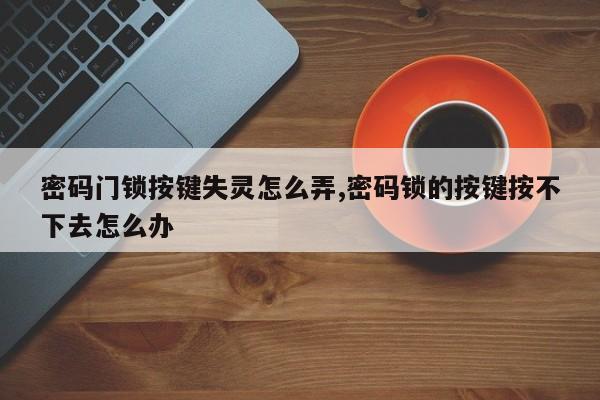 密码门锁按键失灵怎么弄,密码锁的按键按不下去怎么办